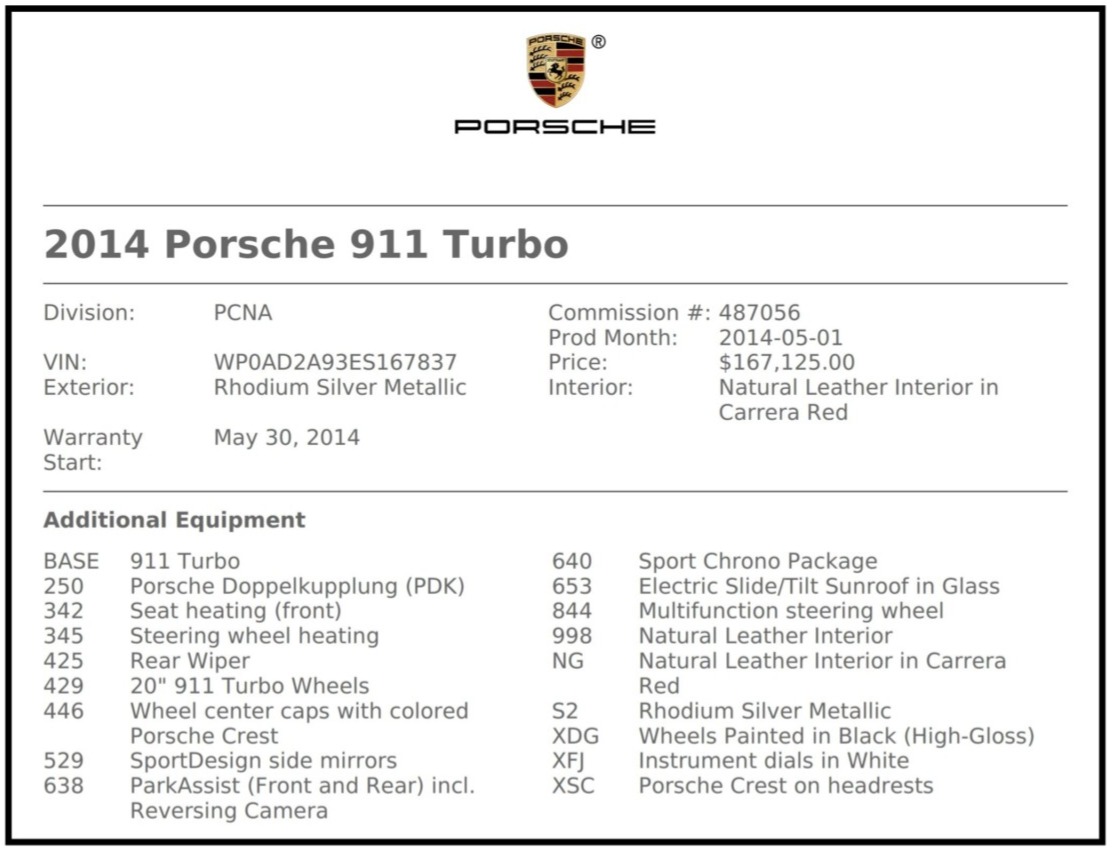 PORSCHE ®

PORSCHE

2014 Porsche 911 Turbo

Division: PCNA

VIN: WP0AD2A93ES167837
Exterior: Rhodium Silver Metallic

Warranty Start: May 30, 2014

Commission #: 487056
Prod Month: 2014-05-01
Price: $167,125.00
Interior: Natural Leather Interior in Carrera Red

Additional Equipment

BASE 911 Turbo
250 Porsche Doppelkupplung (PDK)
342 Seat heating (front)
345 Steering wheel heating
425 Rear Wiper
429 20" 911 Turbo Wheels
446 Wheel center caps with colored Porsche Crest
529 SportDesign side mirrors
638 ParkAssist (Front and Rear) incl. Reversing Camera

640 Sport Chrono Package
653 Electric Slide/Tilt Sunroof in Glass
844 Multifunction steering wheel
998 Natural Leather Interior
NG Natural Leather Interior in Carrera Red
S2 Rhodium Silver Metallic
XDG Wheels Painted in Black (High-Gloss)
XFJ Instrument dials in White
XSC Porsche Crest on headrests